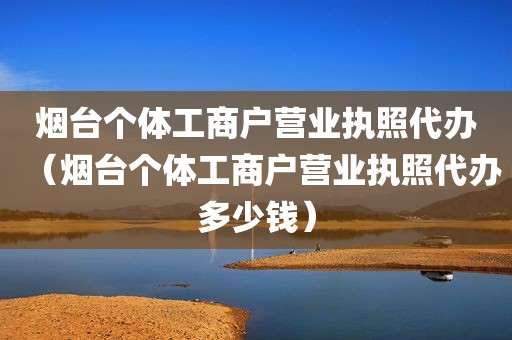 烟台个体工商户营业执照代办（烟台个体工商户营业执照代办多少钱）